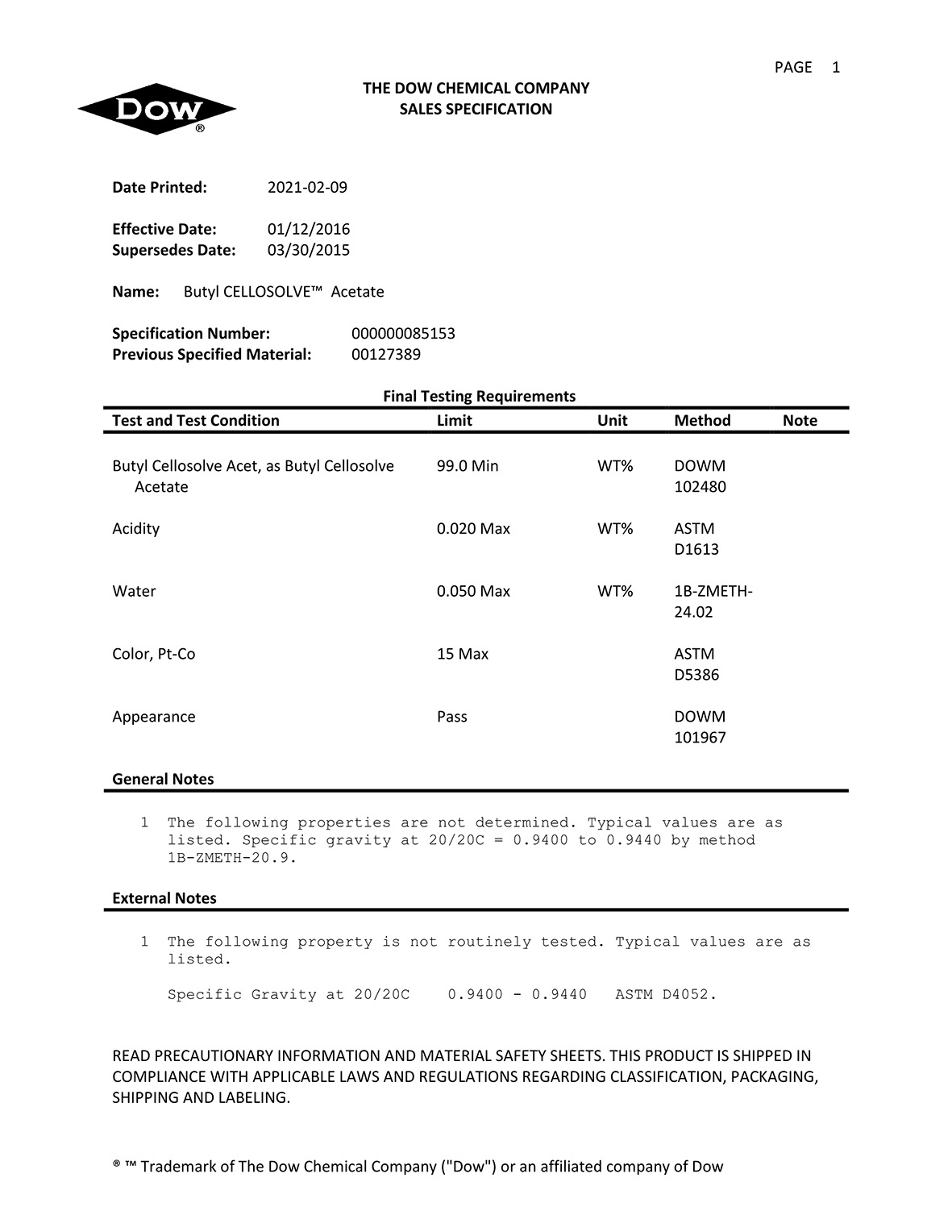 PAGE 1

DOW®

THE DOW CHEMICAL COMPANY
SALES SPECIFICATION

Date Printed: 2021-02-09

Effective Date: 01/12/2016
Supersedes Date: 03/30/2015

Name: Butyl CELLOSOLVE™ Acetate

Specification Number: 000000085153
Previous Specified Material: 00127389

Final Testing Requirements

| Test and Test Condition | Limit | Unit | Method | Note |
|---|---|---|---|---|
| Butyl Cellosolve Acet, as Butyl Cellosolve Acetate | 99.0 Min | WT% | DOWM 102480 | |
| Acidity | 0.020 Max | WT% | ASTM D1613 | |
| Water | 0.050 Max | WT% | 1B-ZMETH-24.02 | |
| Color, Pt-Co | 15 Max | | ASTM D5386 | |
| Appearance | Pass | | DOWM 101967 | |

General Notes

1 The following properties are not determined. Typical values are as listed. Specific gravity at 20/20C = 0.9400 to 0.9440 by method 1B-ZMETH-20.9.

External Notes

1 The following property is not routinely tested. Typical values are as listed.

Specific Gravity at 20/20C 0.9400 - 0.9440 ASTM D4052.

READ PRECAUTIONARY INFORMATION AND MATERIAL SAFETY SHEETS. THIS PRODUCT IS SHIPPED IN COMPLIANCE WITH APPLICABLE LAWS AND REGULATIONS REGARDING CLASSIFICATION, PACKAGING, SHIPPING AND LABELING.

® ™ Trademark of The Dow Chemical Company ("Dow") or an affiliated company of Dow